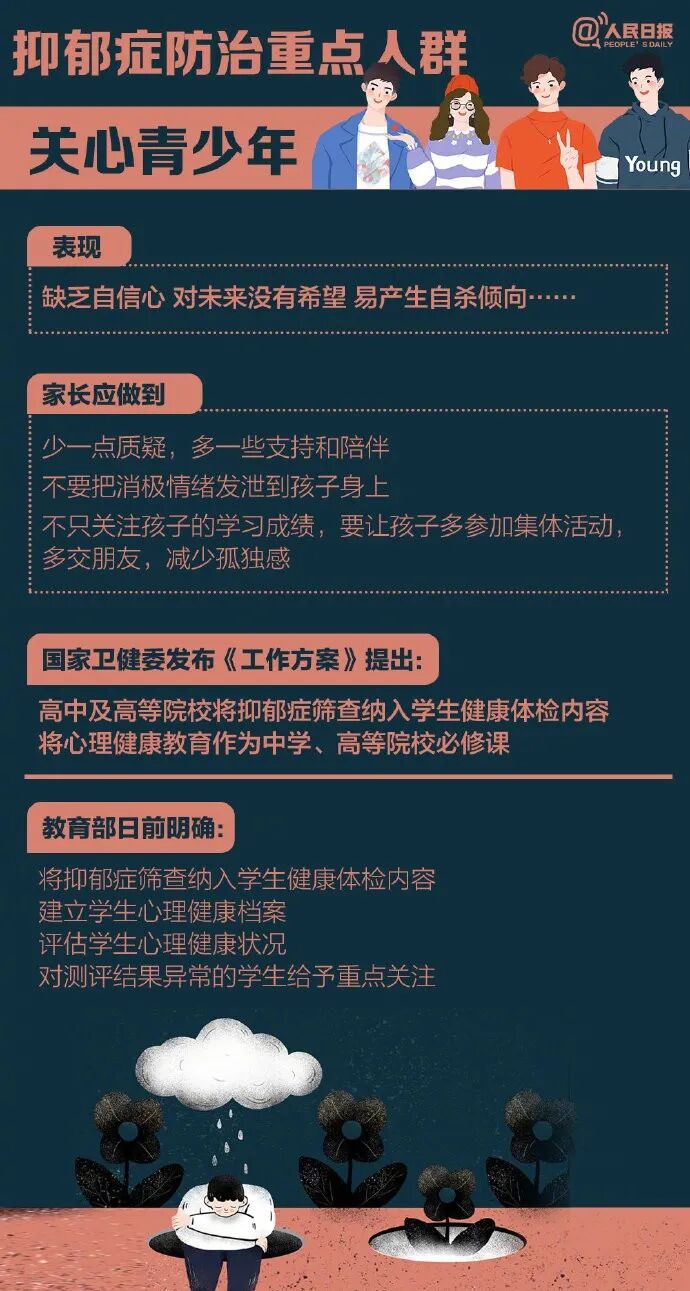 抑郁症防治重点人群

@人民日报 PEOPLE'S DAILY

关心青少年

Young

表现

缺乏自信心 对未来没有希望 易产生自杀倾向……

家长应做到

少一点质疑，多一些支持和陪伴
不要把消极情绪发泄到孩子身上
不只关注孩子的学习成绩，要让孩子多参加集体活动，多交朋友，减少孤独感

国家卫健委发布《工作方案》提出：

高中及高等院校将抑郁症筛查纳入学生健康体检内容
将心理健康教育作为中学、高等院校必修课

教育部日前明确：

将抑郁症筛查纳入学生健康体检内容
建立学生心理健康档案
评估学生心理健康状况
对测评结果异常的学生给予重点关注